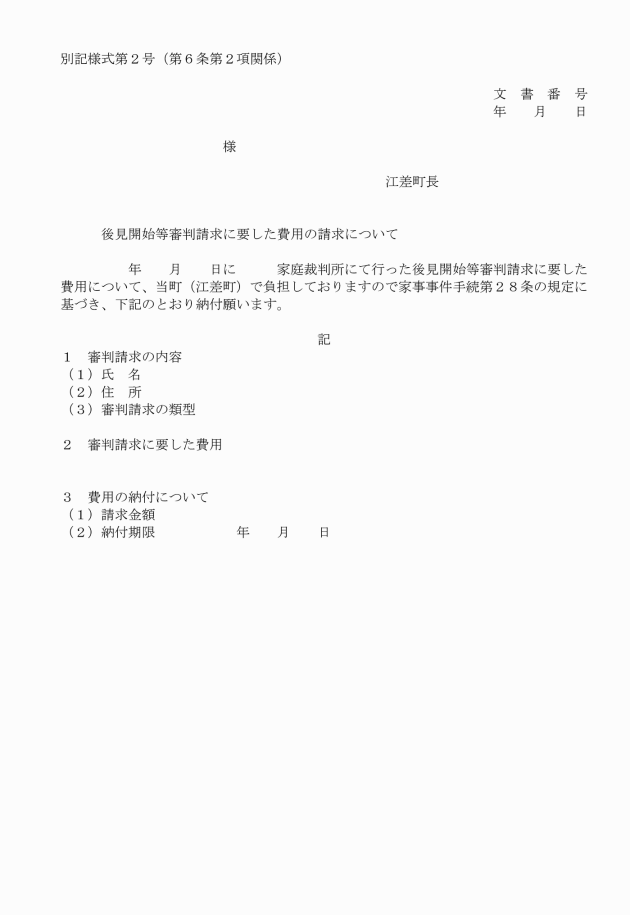 別記様式第２号（第６条第２項関係）

文　書　番　号
年　　月　　日

様

江差町長

後見開始等審判請求に要した費用の請求について

年　　月　　日に　　　家庭裁判所にて行った後見開始等審判請求に要した費用について、当町（江差町）で負担しておりますので家事事件手続第２８条の規定に基づき、下記のとおり納付願います。

記

１　審判請求の内容
（１）氏　名
（２）住　所
（３）審判請求の類型

２　審判請求に要した費用

３　費用の納付について
（１）請求金額
（２）納付期限　　　　　年　　月　　日